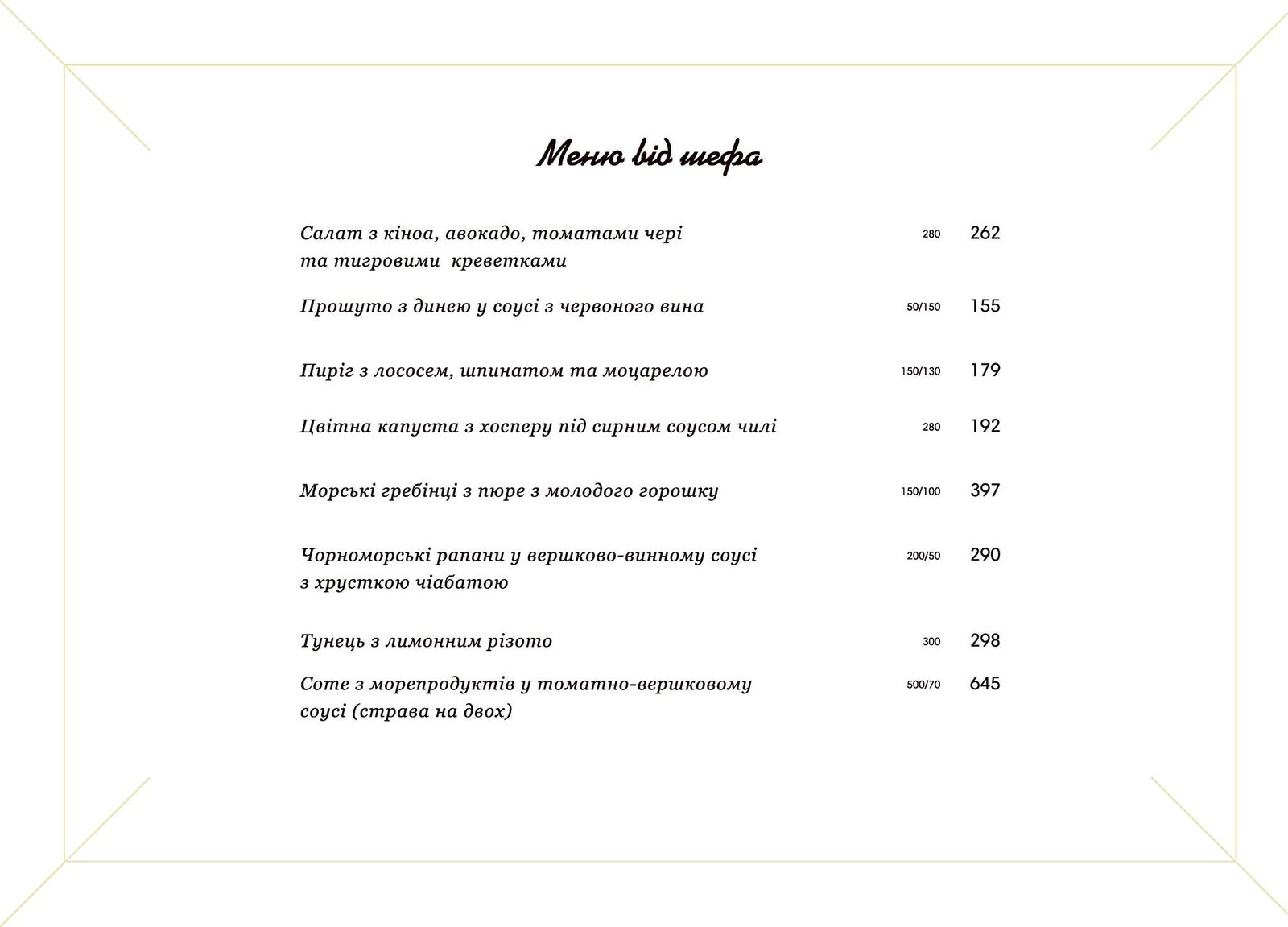 Меню від шефа

Салат з кіноа, авокадо, томатами чері та тигровими креветками 280 262

Прошуто з динею у соусі з червоного вина 50/150 155

Пиріг з лососем, шпинатом та моцарелою 150/130 179

Цвітна капуста з хосперу під сирним соусом чилі 280 192

Морські гребінці з пюре з молодого горошку 150/100 397

Чорноморські рапани у вершково-винному соусі з хрусткою чіабатою 200/50 290

Тунець з лимонним різото 300 298

Соте з морепродуктів у томатно-вершковому соусі (страва на двох) 500/70 645